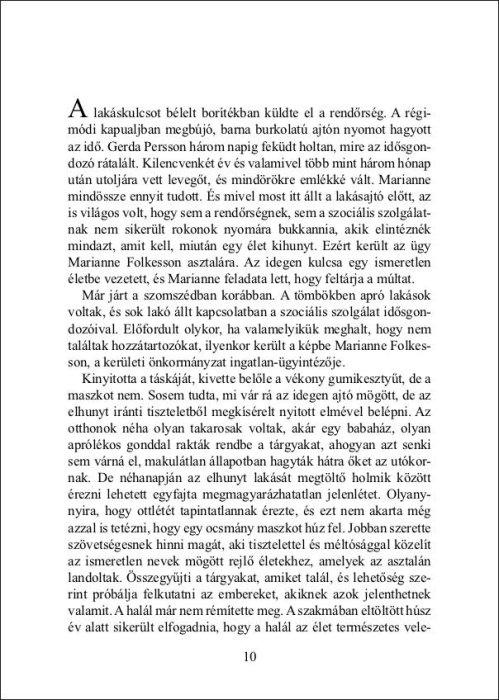 A lakáskulcsot bélelt borítékban küldte el a rendőrség. A régimódi kapualjban megbújó, barna burkolatú ajtón nyomot hagyott az idő. Gerda Persson három napig feküdt holtan, mire az idősgondozó rátalált. Kilencvenkét év és valamivel több mint három hónap után utoljára vett levegőt, és mindörökre emlékké vált. Marianne mindössze ennyit tudott. És mivel most itt állt a lakásajtó előtt, az is világos volt, hogy sem a rendőrségnek, sem a szociális szolgálatnak nem sikerült rokonok nyomára bukkannia, akik elintéznék mindazt, amit kell, miután egy élet kihunyt. Ezért került az ügy Marianne Folkesson asztalára. Az idegen kulcsa egy ismeretlen életbe vezetett, és Marianne feladata lett, hogy feltárja a múltat.

Már járt a szomszédban korábban. A tömbökben apró lakások voltak, és sok lakó állt kapcsolatban a szociális szolgálat idősgondozóival. Előfordult olykor, ha valamelyikük meghalt, hogy nem találtak hozzátartozókat, ilyenkor került a képbe Marianne Folkesson, a kerületi önkormányzat ingatlan-ügyintézője.

Kinyitotta a táskáját, kivette belőle a vékony gumikesztyűt, de a maszkot nem. Sosem tudta, mi vár rá az idegen ajtó mögött, de az elhunyt iránti tiszteletből megkísérelt nyitott elmével belépni. Az otthonok néha olyan takarosak voltak, akár egy babaház, olyan aprólékos gonddal rakták rendbe a tárgyakat, ahogyan azt senki sem várná el, makulátlan állapotban hagyták hátra őket az utókornak. De néhanapján az elhunyt lakását megtöltő holmik között érezni lehetett egyfajta megmagyarázhatatlan jelenlétet. Olyannyira, hogy ottlétét tapintatlannak érezte, és ezt nem akarta még azzal is tetézni, hogy egy ocsmány maszkot húz fel. Jobban szerette szövetségesnek hinni magát, aki tisztelettel és méltósággal közelít az ismeretlen nevek mögött rejlő életekhez, amelyek az asztalán landoltak. Összegyűjti a tárgyakat, amiket talál, és lehetőség szerint próbálja felkutatni az embereket, akiknek azok jelenthetnek valamit. A halál már nem rémítette meg. A szakmában eltöltött húsz év alatt sikerült elfogadnia, hogy a halál az élet természetes vele-

10